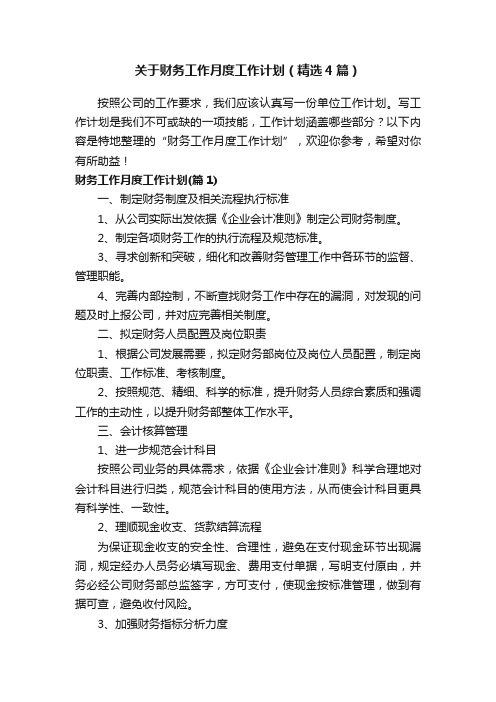 关于财务工作月度工作计划（精选4篇）

按照公司的工作要求，我们应该认真写一份单位工作计划。写工作计划是我们不可或缺的一项技能，工作计划涵盖哪些部分？以下内容是特地整理的“财务工作月度工作计划”，欢迎你参考，希望对你有所助益！

财务工作月度工作计划(篇1)

一、制定财务制度及相关流程执行标准

1、从公司实际出发依据《企业会计准则》制定公司财务制度。

2、制定各项财务工作的执行流程及规范标准。

3、寻求创新和突破，细化和改善财务管理工作中各环节的监督、管理职能。

4、完善内部控制，不断查找财务工作中存在的漏洞，对发现的问题及时上报公司，并对应完善相关制度。

二、拟定财务人员配置及岗位职责

1、根据公司发展需要，拟定财务部岗位及岗位人员配置，制定岗位职责、工作标准、考核制度。

2、按照规范、精细、科学的标准，提升财务人员综合素质和强调工作的主动性，以提升财务部整体工作水平。

三、会计核算管理

1、进一步规范会计科目

按照公司业务的具体需求，依据《企业会计准则》科学合理地对会计科目进行归类，规范会计科目的使用方法，从而使会计科目更具有科学性、一致性。

2、理顺现金收支、货款结算流程

为保证现金收支的安全性、合理性，避免在支付现金环节出现漏洞，规定经办人员务必填写现金、费用支付单据，写明支付原由，并务必经公司财务部总监签字，方可支付，使现金按标准管理，做到有据可查，避免收付风险。

3、加强财务指标分析力度